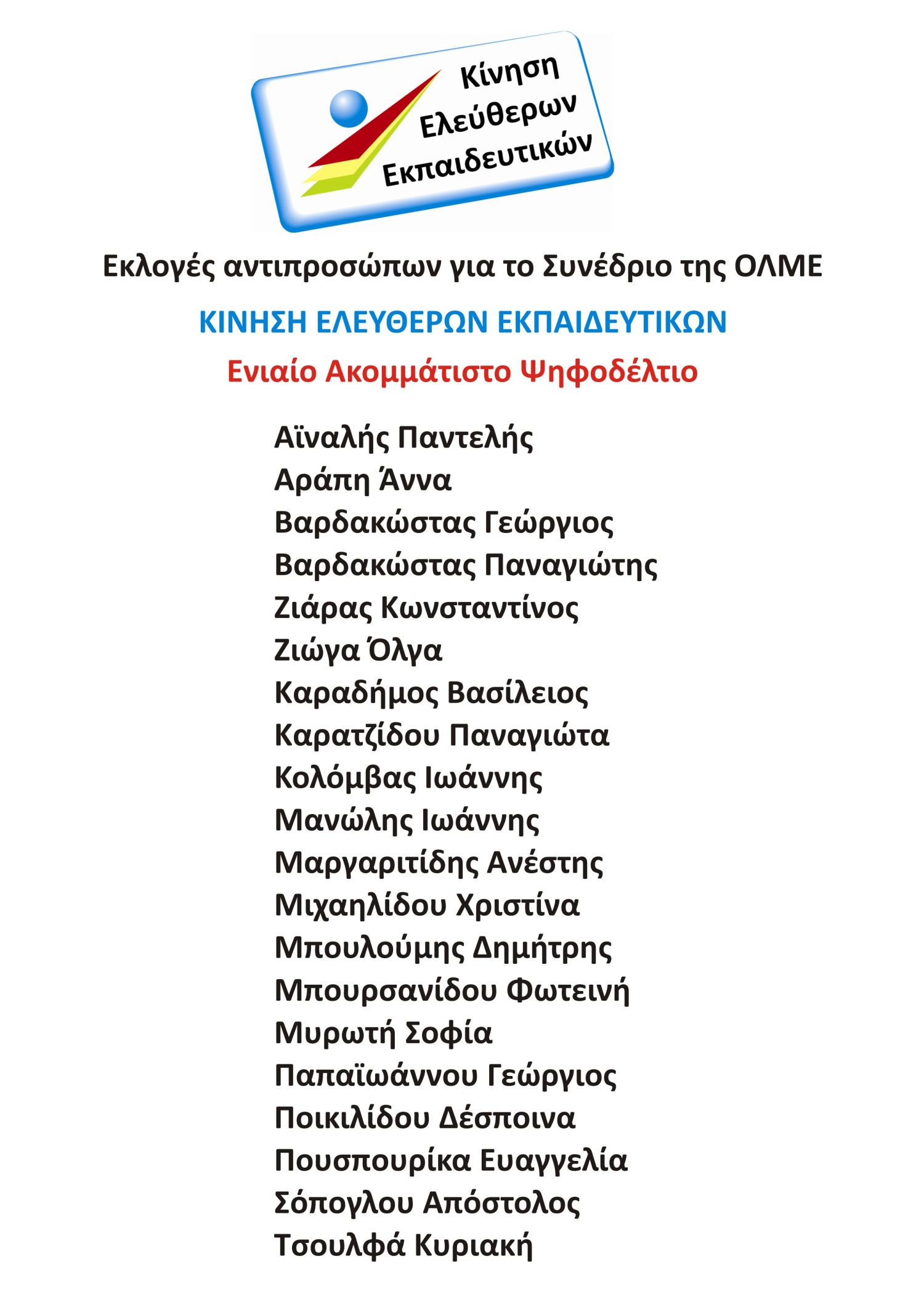 Κίνηση
Ελεύθερων
Εκπαιδευτικών

Εκλογές αντιπροσώπων για το Συνέδριο της ΟΛΜΕ

ΚΙΝΗΣΗ ΕΛΕΥΘΕΡΩΝ ΕΚΠΑΙΔΕΥΤΙΚΩΝ

Ενιαίο Ακομμάτιστο Ψηφοδέλτιο

Αϊναλής Παντελής
Αράπη Άννα
Βαρδακώστας Γεώργιος
Βαρδακώστας Παναγιώτης
Ζιάρας Κωνσταντίνος
Ζιώγα Όλγα
Καραδήμος Βασίλειος
Καρατζίδου Παναγιώτα
Κολόμβας Ιωάννης
Μανώλης Ιωάννης
Μαργαριτίδης Ανέστης
Μιχαηλίδου Χριστίνα
Μπουλούμης Δημήτρης
Μπουρσανίδου Φωτεινή
Μυρωτή Σοφία
Παπαϊωάννου Γεώργιος
Ποικιλίδου Δέσποινα
Πουσπουρίκα Ευαγγελία
Σόπογλου Απόστολος
Τσουλφά Κυριακή